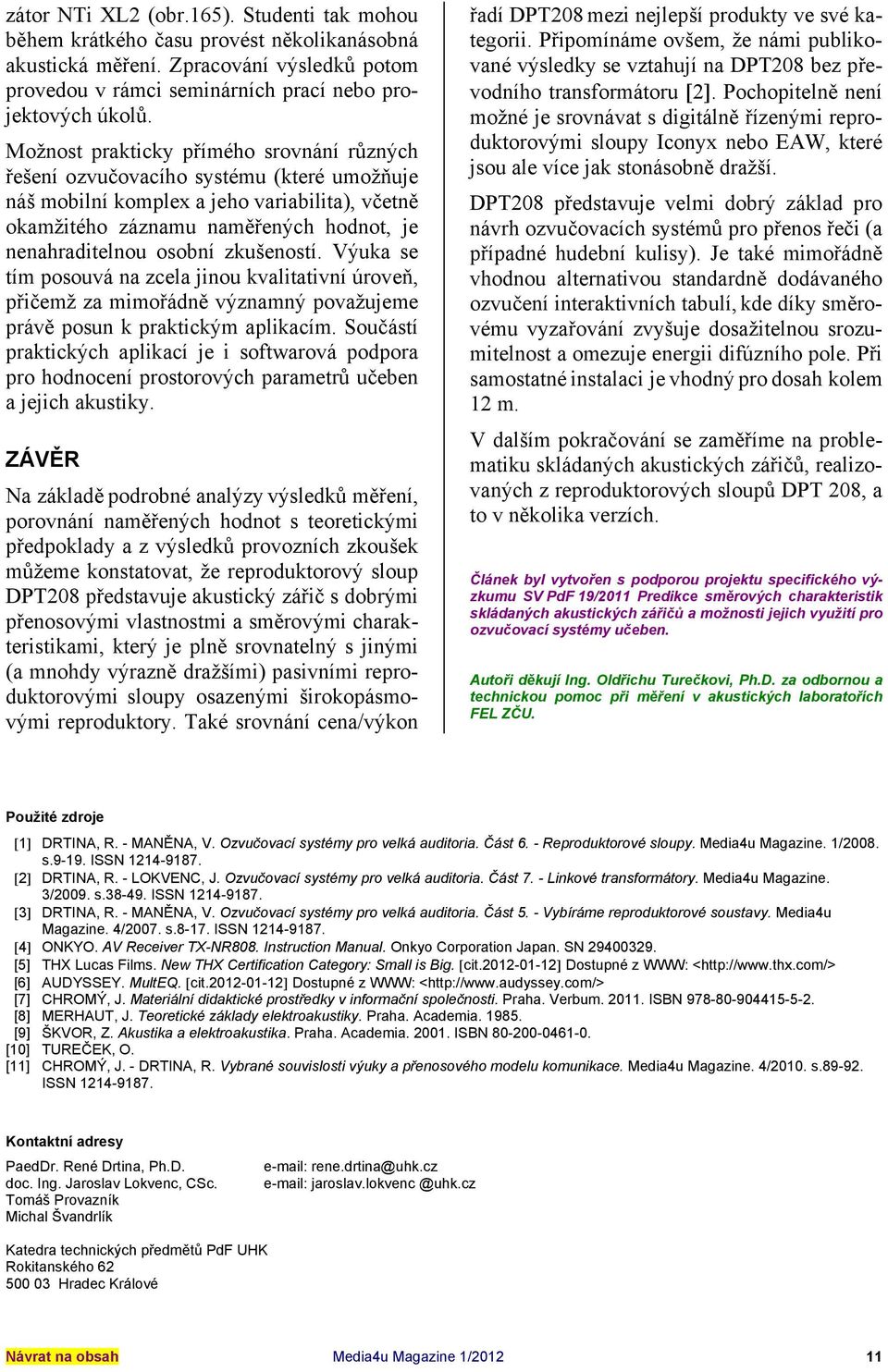 zátor NTi XL2 (obr.165). Studenti tak mohou během krátkého času provést několikanásobná akustická měření. Zpracování výsledků potom provedou v rámci seminárních prací nebo projektových úkolů.

Možnost prakticky přímého srovnání různých řešení ozvučovacího systému (které umožňuje náš mobilní komplex a jeho variabilita), včetně okamžitého záznamu naměřených hodnot, je nenahraditelnou osobní zkušeností. Výuka se tím posouvá na zcela jinou kvalitativní úroveň, přičemž za mimořádně významný považujeme právě posun k praktickým aplikacím. Součástí praktických aplikací je i softwarová podpora pro hodnocení prostorových parametrů učeben a jejich akustiky.

ZÁVĚR

Na základě podrobné analýzy výsledků měření, porovnání naměřených hodnot s teoretickými předpoklady a z výsledků provozních zkoušek můžeme konstatovat, že reproduktorový sloup DPT208 představuje akustický zářič s dobrými přenosovými vlastnostmi a směrovými charakteristikami, který je plně srovnatelný s jinými (a mnohdy výrazně dražšími) pasivními reproduktorovými sloupy osazenými širokopásmovými reproduktory. Také srovnání cena/výkon řadí DPT208 mezi nejlepší produkty ve své kategorii. Připomínáme ovšem, že námi publikované výsledky se vztahují na DPT208 bez převodního transformátoru [2]. Pochopitelně není možné je srovnávat s digitálně řízenými reproduktorovými sloupy Iconyx nebo EAW, které jsou ale více jak stonásobně dražší.

DPT208 představuje velmi dobrý základ pro návrh ozvučovacích systémů pro přenos řeči (a případné hudební kulisy). Je také mimořádně vhodnou alternativou standardně dodávaného ozvučení interaktivních tabulí, kde díky směrovému vyzařování zvyšuje dosažitelnou srozumitelnost a omezuje energii difúzního pole. Při samostatné instalaci je vhodný pro dosah kolem 12 m.

V dalším pokračování se zaměříme na problematiku skládaných akustických zářičů, realizovaných z reproduktorových sloupů DPT 208, a to v několika verzích.

Článek byl vytvořen s podporou projektu specifického výzkumu SV PdF 19/2011 Predikce směrových charakteristik skládaných akustických zářičů a možnosti jejich využití pro ozvučovací systémy učeben.

Autoři děkují Ing. Oldřichu Turečkovi, Ph.D. za odbornou a technickou pomoc při měření v akustických laboratořích FEL ZČU.

Použité zdroje

[1] DRTINA, R. - MANĚNA, V. Ozvučovací systémy pro velká auditoria. Část 6. - Reproduktorové sloupy. Media4u Magazine. 1/2008. s.9-19. ISSN 1214-9187.
[2] DRTINA, R. - LOKVENC, J. Ozvučovací systémy pro velká auditoria. Část 7. - Linkové transformátory. Media4u Magazine. 3/2009. s.38-49. ISSN 1214-9187.
[3] DRTINA, R. - MANĚNA, V. Ozvučovací systémy pro velká auditoria. Část 5. - Vybíráme reproduktorové soustavy. Media4u Magazine. 4/2007. s.8-17. ISSN 1214-9187.
[4] ONKYO. AV Receiver TX-NR808. Instruction Manual. Onkyo Corporation Japan. SN 29400329.
[5] THX Lucas Films. New THX Certification Category: Small is Big. [cit.2012-01-12] Dostupné z WWW: <http://www.thx.com/>
[6] AUDYSSEY. MultEQ. [cit.2012-01-12] Dostupné z WWW: <http://www.audyssey.com/>
[7] CHROMÝ, J. Materiální didaktické prostředky v informační společnosti. Praha. Verbum. 2011. ISBN 978-80-904415-5-2.
[8] MERHAUT, J. Teoretické základy elektroakustiky. Praha. Academia. 1985.
[9] ŠKVOR, Z. Akustika a elektroakustika. Praha. Academia. 2001. ISBN 80-200-0461-0.
[10] TUREČEK, O.
[11] CHROMÝ, J. - DRTINA, R. Vybrané souvislosti výuky a přenosového modelu komunikace. Media4u Magazine. 4/2010. s.89-92. ISSN 1214-9187.

Kontaktní adresy

PaedDr. René Drtina, Ph.D. e-mail: rene.drtina@uhk.cz
doc. Ing. Jaroslav Lokvenc, CSc. e-mail: jaroslav.lokvenc @uhk.cz
Tomáš Provazník
Michal Švandrlík

Katedra technických předmětů PdF UHK
Rokitanského 62
500 03 Hradec Králové

Návrat na obsah Media4u Magazine 1/2012 11